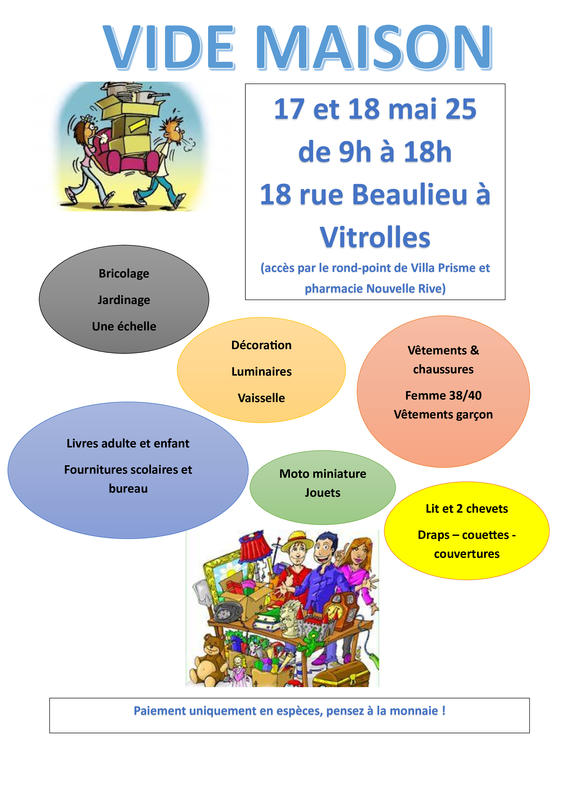 VIDE MAISON

17 et 18 mai 25
de 9h à 18h
18 rue Beaulieu à Vitrolles
(accès par le rond-point de Villa Prisme et pharmacie Nouvelle Rive)

Bricolage
Jardinage
Une échelle

Décoration
Luminaires
Vaisselle

Vêtements & chaussures
Femme 38/40
Vêtements garçon

Livres adulte et enfant
Fournitures scolaires et bureau

Moto miniature
Jouets

Lit et 2 chevets
Draps – couettes - couvertures

Paiement uniquement en espèces, pensez à la monnaie !